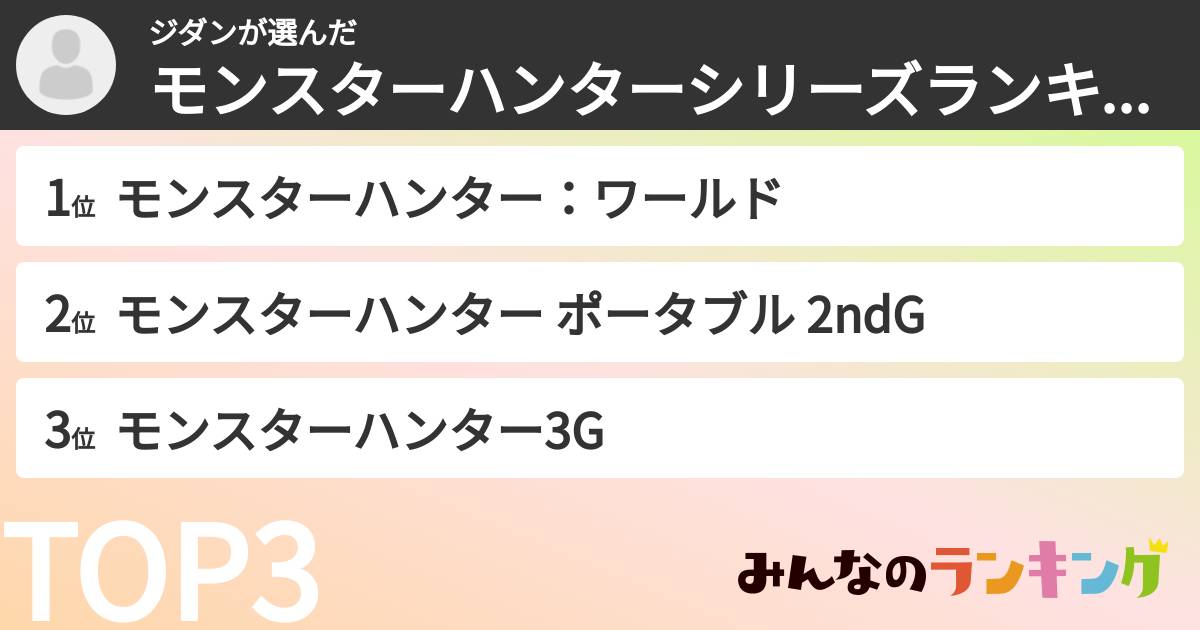 ジダンが選んだ
モンスターハンターシリーズランキ...

1位 モンスターハンター：ワールド

2位 モンスターハンター ポータブル 2ndG

3位 モンスターハンター3G

TOP3

みんなのランキング